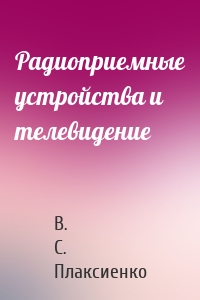 Радиоприемные устройства и телевидение

В.
С.
Плаксиенко